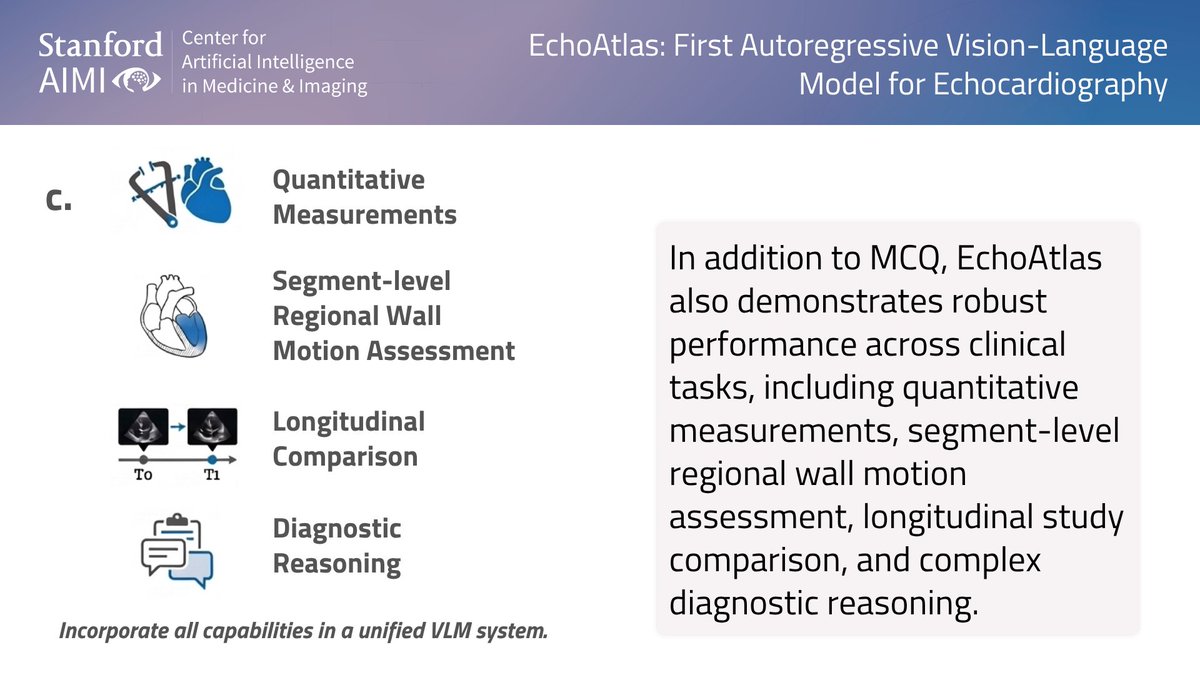 Stanford AIMI

Center for Artificial Intelligence in Medicine & Imaging

EchoAtlas: First Autoregressive Vision-Language Model for Echocardiography

c.

Quantitative Measurements

Segment-level Regional Wall Motion Assessment

To

T1

Longitudinal Comparison

Diagnostic Reasoning

Incorporate all capabilities in a unified VLM system.

In addition to MCQ, EchoAtlas also demonstrates robust performance across clinical tasks, including quantitative measurements, segment-level regional wall motion assessment, longitudinal study comparison, and complex diagnostic reasoning.